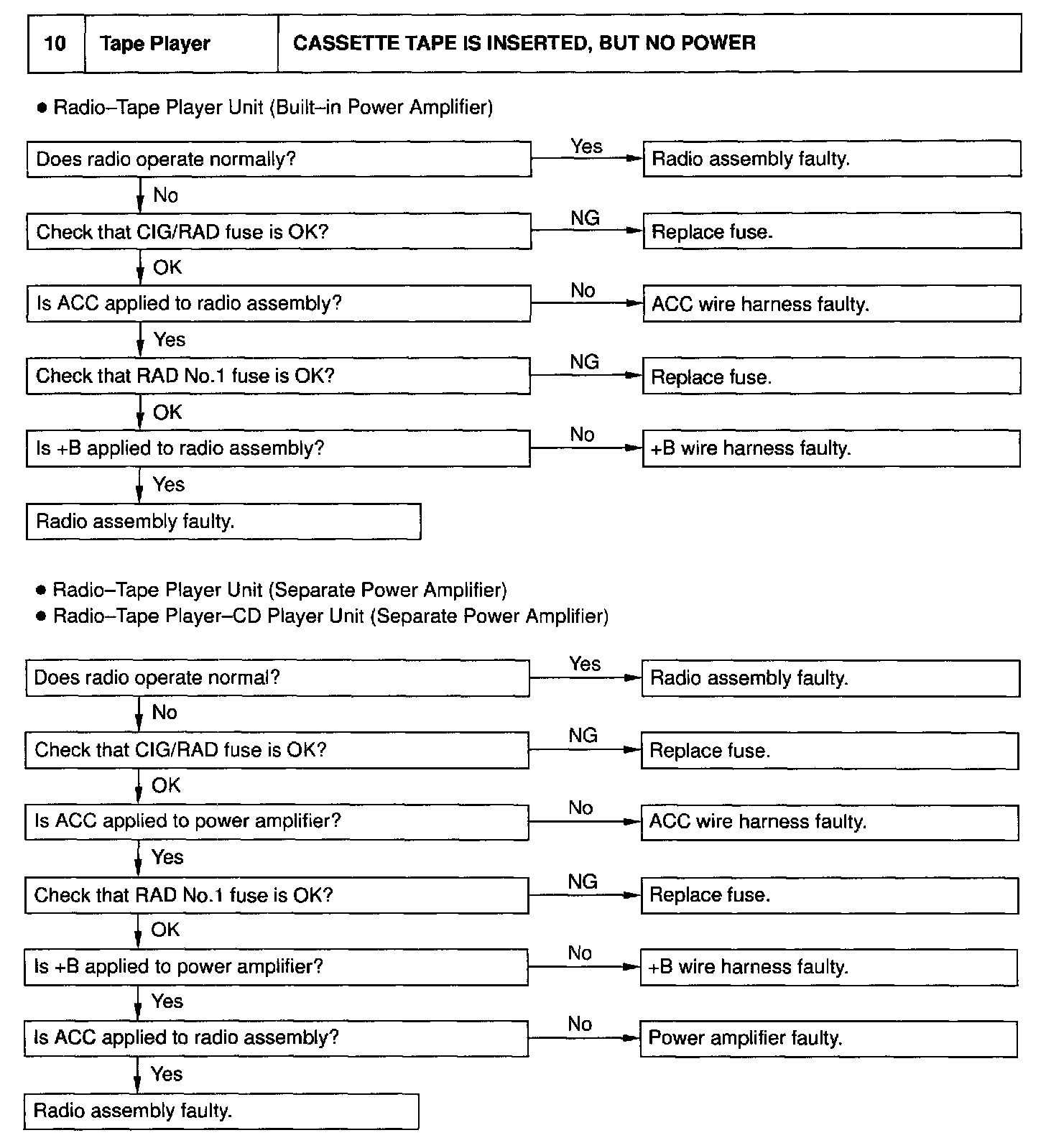 | 10 | Tape Player | CASSETTE TAPE IS INSERTED, BUT NO POWER |
|---|---|---|

● Radio–Tape Player Unit (Built–in Power Amplifier)

Does radio operate normally?
Yes
Radio assembly faulty.
No
Check that CIG/RAD fuse is OK?
NG
Replace fuse.
OK
Is ACC applied to radio assembly?
No
ACC wire harness faulty.
Yes
Check that RAD No.1 fuse is OK?
NG
Replace fuse.
OK
Is +B applied to radio assembly?
No
+B wire harness faulty.
Yes
Radio assembly faulty.

● Radio–Tape Player Unit (Separate Power Amplifier)
● Radio–Tape Player–CD Player Unit (Separate Power Amplifier)

Does radio operate normal?
Yes
Radio assembly faulty.
No
Check that CIG/RAD fuse is OK?
NG
Replace fuse.
OK
Is ACC applied to power amplifier?
No
ACC wire harness faulty.
Yes
Check that RAD No.1 fuse is OK?
NG
Replace fuse.
OK
Is +B applied to power amplifier?
No
+B wire harness faulty.
Yes
Is ACC applied to radio assembly?
No
Power amplifier faulty.
Yes
Radio assembly faulty.